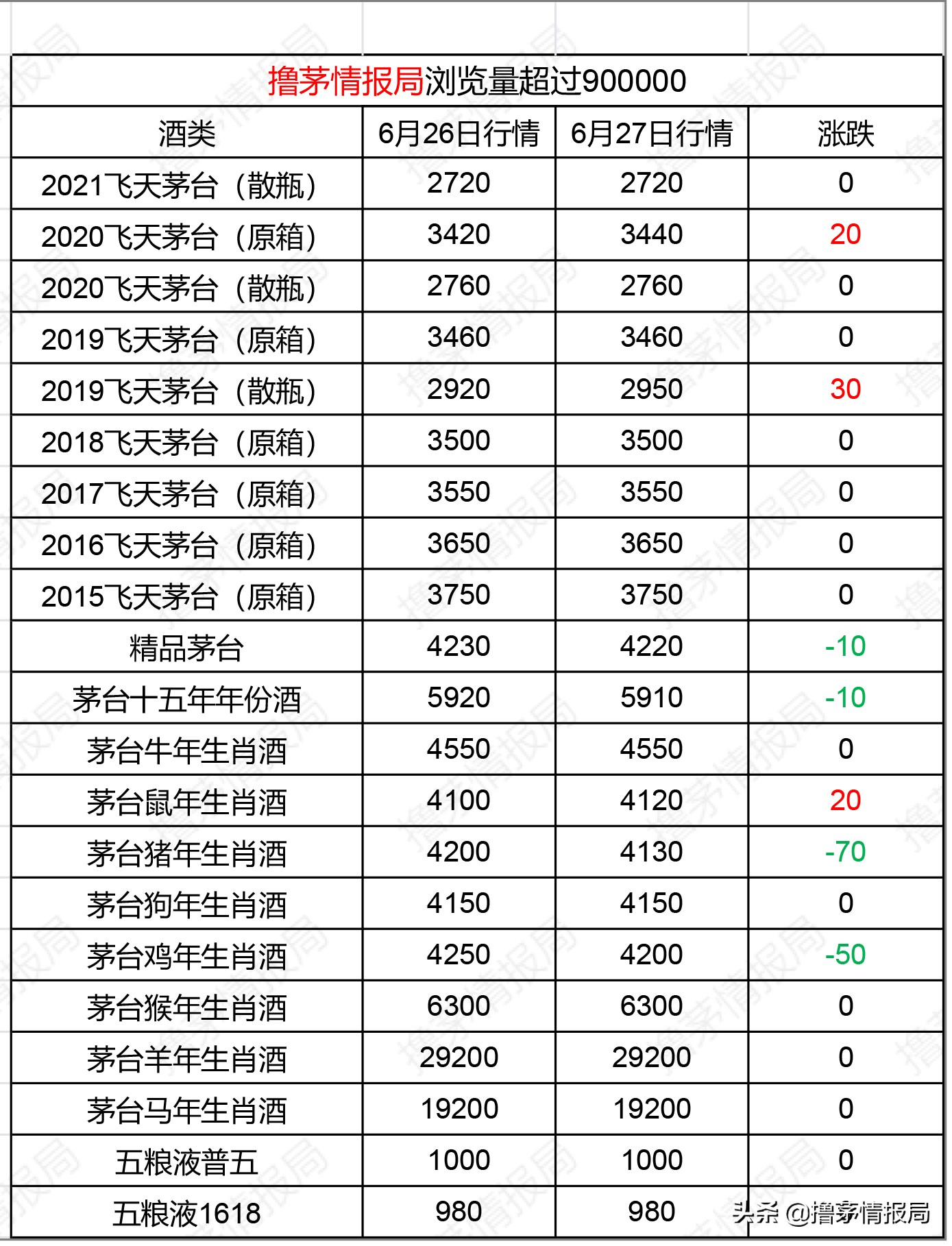 撸茅情报局浏览量超过900000

| 酒类 | 6月26日行情 | 6月27日行情 | 涨跌 |
|---|---|---|---|
| 2021飞天茅台（散瓶） | 2720 | 2720 | 0 |
| 2020飞天茅台（原箱） | 3420 | 3440 | 20 |
| 2020飞天茅台（散瓶） | 2760 | 2760 | 0 |
| 2019飞天茅台（原箱） | 3460 | 3460 | 0 |
| 2019飞天茅台（散瓶） | 2920 | 2950 | 30 |
| 2018飞天茅台（原箱） | 3500 | 3500 | 0 |
| 2017飞天茅台（原箱） | 3550 | 3550 | 0 |
| 2016飞天茅台（原箱） | 3650 | 3650 | 0 |
| 2015飞天茅台（原箱） | 3750 | 3750 | 0 |
| 精品茅台 | 4230 | 4220 | -10 |
| 茅台十五年年份酒 | 5920 | 5910 | -10 |
| 茅台牛年生肖酒 | 4550 | 4550 | 0 |
| 茅台鼠年生肖酒 | 4100 | 4120 | 20 |
| 茅台猪年生肖酒 | 4200 | 4130 | -70 |
| 茅台狗年生肖酒 | 4150 | 4150 | 0 |
| 茅台鸡年生肖酒 | 4250 | 4200 | -50 |
| 茅台猴年生肖酒 | 6300 | 6300 | 0 |
| 茅台羊年生肖酒 | 29200 | 29200 | 0 |
| 茅台马年生肖酒 | 19200 | 19200 | 0 |
| 五粮液普五 | 1000 | 1000 | 0 |
| 五粮液1618 | 980 | 980 | |

头条 @撸茅情报局